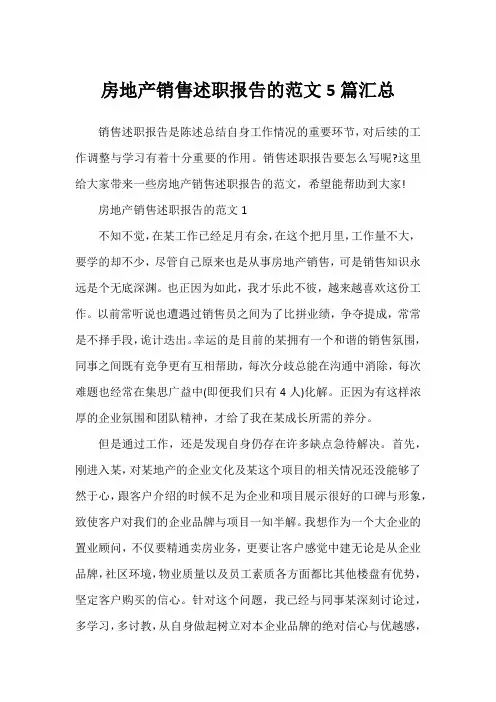 房地产销售述职报告的范文 5 篇汇总

销售述职报告是陈述总结自身工作情况的重要环节，对后续的工作调整与学习有着十分重要的作用。销售述职报告要怎么写呢?这里给大家带来一些房地产销售述职报告的范文，希望能帮助到大家!

房地产销售述职报告的范文 1

不知不觉，在某工作已经足月有余，在这个把月里，工作量不大，要学的却不少，尽管自己原来也是从事房地产销售，可是销售知识永远是个无底深渊。也正因为如此，我才乐此不彼，越来越喜欢这份工作。以前常听说也遭遇过销售员之间为了比拼业绩，争夺提成，常常是不择手段，诡计迭出。幸运的是目前的某拥有一个和谐的销售氛围，同事之间既有竞争更有互相帮助，每次分歧总能在沟通中消除，每次难题也经常在集思广益中(即便我们只有 4 人)化解。正因为有这样浓厚的企业氛围和团队精神，才给了我在某成长所需的养分。

但是通过工作，还是发现自身仍存在许多缺点急待解决。首先，刚进入某，对某地产的企业文化及某这个项目的相关情况还没能够了然于心，跟客户介绍的时候不足为企业和项目展示很好的口碑与形象，致使客户对我们的企业品牌与项目一知半解。我想作为一个大企业的置业顾问，不仅要精通卖房业务，更要让客户感觉中建无论是从企业品牌，社区环境，物业质量以及员工素质各方面都比其他楼盘有优势，坚定客户购买的信心。针对这个问题，我已经与同事某深刻讨论过，多学习，多讨教，从自身做起树立对本企业品牌的绝对信心与优越感，